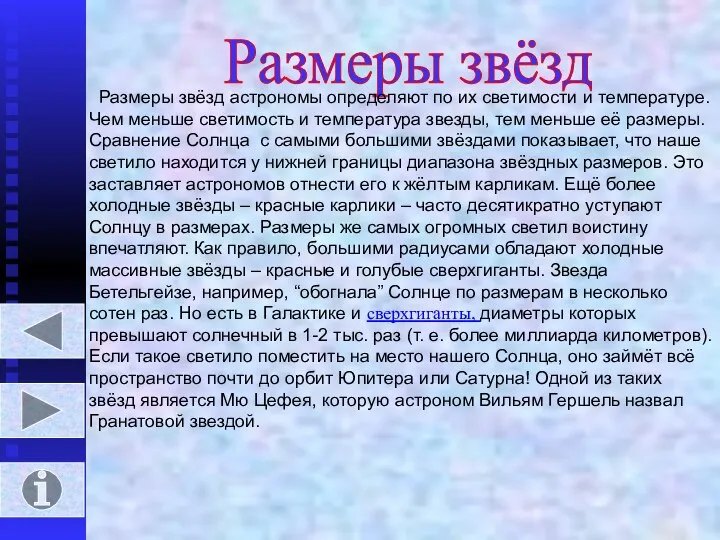 Размеры звёзд

Размеры звёзд астрономы определяют по их светимости и температуре. Чем меньше светимость и температура звезды, тем меньше её размеры. Сравнение Солнца с самыми большими звёздами показывает, что наше светило находится у нижней границы диапазона звёздных размеров. Это заставляет астрономов отнести его к жёлтым карликам. Ещё более холодные звёзды – красные карлики – часто десятикратно уступают Солнцу в размерах. Размеры же самых огромных светил воистину впечатляют. Как правило, большими радиусами обладают холодные массивные звёзды – красные и голубые сверхгиганты. Звезда Бетельгейзе, например, “обогнала” Солнце по размерам в несколько сотен раз. Но есть в Галактике и сверхгиганты, диаметры которых превышают солнечный в 1-2 тыс. раз (т. е. более миллиарда километров). Если такое светило поместить на место нашего Солнца, оно займёт всё пространство почти до орбит Юпитера или Сатурна! Одной из таких звёзд является Мю Цефея, которую астроном Вильям Гершель назвал Гранатовой звездой.